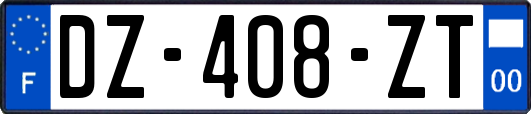 F
DZ-408-ZT
00